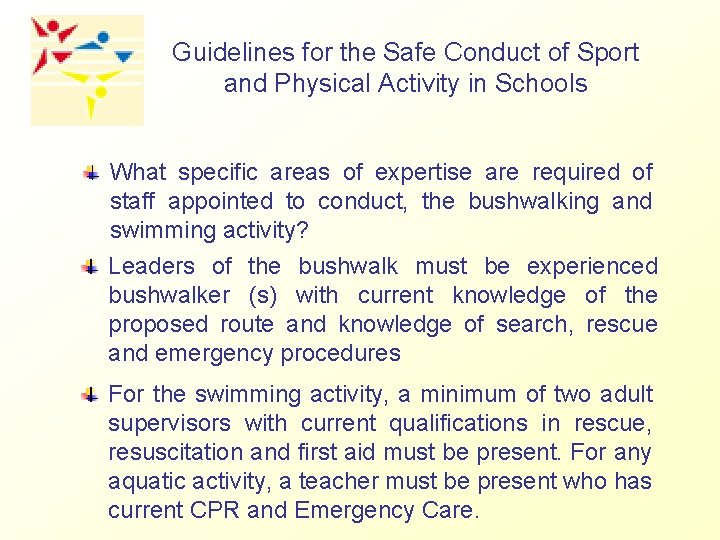 Guidelines for the Safe Conduct of Sport and Physical Activity in Schools

What specific areas of expertise are required of staff appointed to conduct, the bushwalking and swimming activity?

Leaders of the bushwalk must be experienced bushwalker (s) with current knowledge of the proposed route and knowledge of search, rescue and emergency procedures

For the swimming activity, a minimum of two adult supervisors with current qualifications in rescue, resuscitation and first aid must be present. For any aquatic activity, a teacher must be present who has current CPR and Emergency Care.